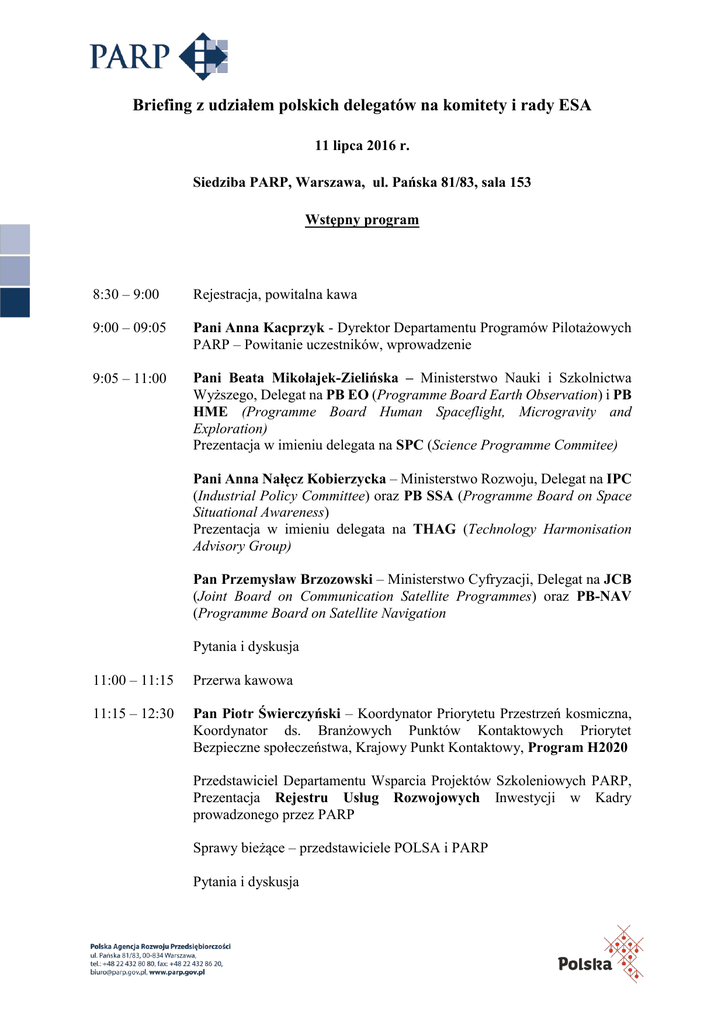 PARP

Briefing z udziałem polskich delegatów na komitety i rady ESA

11 lipca 2016 r.

Siedziba PARP, Warszawa, ul. Pańska 81/83, sala 153

Wstępny program

8:30 – 9:00 Rejestracja, powitalna kawa

9:00 – 09:05 Pani Anna Kacprzyk - Dyrektor Departamentu Programów Pilotażowych PARP – Powitanie uczestników, wprowadzenie

9:05 – 11:00 Pani Beata Mikołajek-Zielińska – Ministerstwo Nauki i Szkolnictwa Wyższego, Delegat na PB EO (Programme Board Earth Observation) i PB HME (Programme Board Human Spaceflight, Microgravity and Exploration)
Prezentacja w imieniu delegata na SPC (Science Programme Commitee)

Pani Anna Nałęcz Kobierzycka – Ministerstwo Rozwoju, Delegat na IPC (Industrial Policy Committee) oraz PB SSA (Programme Board on Space Situational Awareness)
Prezentacja w imieniu delegata na THAG (Technology Harmonisation Advisory Group)

Pan Przemysław Brzozowski – Ministerstwo Cyfryzacji, Delegat na JCB (Joint Board on Communication Satellite Programmes) oraz PB-NAV (Programme Board on Satellite Navigation

Pytania i dyskusja

11:00 – 11:15 Przerwa kawowa

11:15 – 12:30 Pan Piotr Świerczyński – Koordynator Priorytetu Przestrzeń kosmiczna, Koordynator ds. Branżowych Punktów Kontaktowych Priorytet Bezpieczne społeczeństwa, Krajowy Punkt Kontaktowy, Program H2020

Przedstawiciel Departamentu Wsparcia Projektów Szkoleniowych PARP, Prezentacja Rejestru Usług Rozwojowych Inwestycji w Kadry prowadzonego przez PARP

Sprawy bieżące – przedstawiciele POLSA i PARP

Pytania i dyskusja

Polska Agencja Rozwoju Przedsiębiorczości
ul. Pańska 81/83, 00-834 Warszawa,
tel.: +48 22 432 80 80, fax: +48 22 432 86 20,
biuro@parp.gov.pl, www.parp.gov.pl

Polska